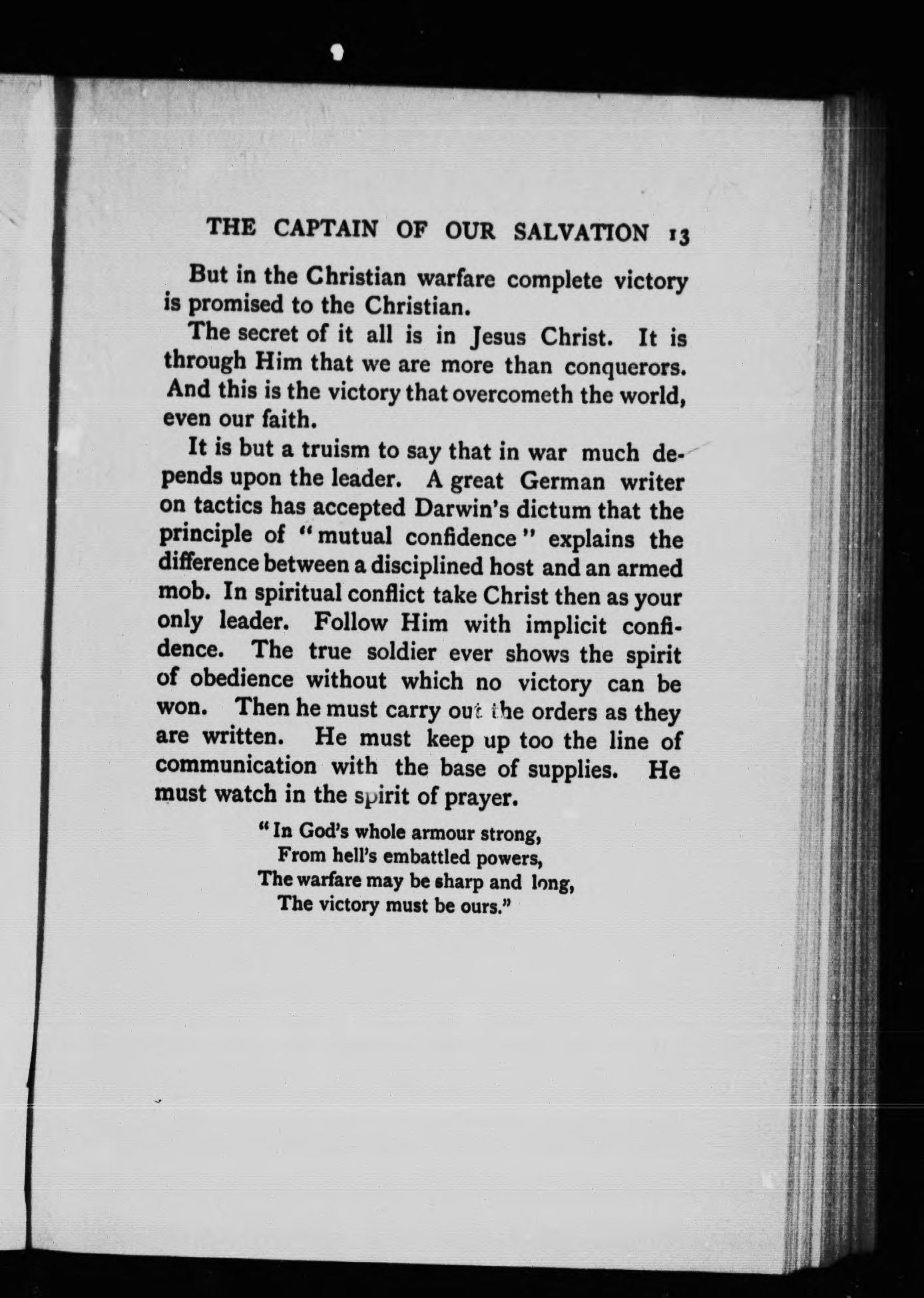 THE CAPTAIN OF OUR SALVATION 13

But in the Christian warfare complete victory is promised to the Christian.

The secret of it all is in Jesus Christ. It is through Him that we are more than conquerors. And this is the victory that overcometh the world, even our faith.

It is but a truism to say that in war much depends upon the leader. A great German writer on tactics has accepted Darwin's dictum that the principle of "mutual confidence" explains the difference between a disciplined host and an armed mob. In spiritual conflict take Christ then as your only leader. Follow Him with implicit confidence. The true soldier ever shows the spirit of obedience without which no victory can be won. Then he must carry out the orders as they are written. He must keep up too the line of communication with the base of supplies. He must watch in the spirit of prayer.

"In God's whole armour strong,
From hell's embattled powers,
The warfare may be sharp and long,
The victory must be ours."